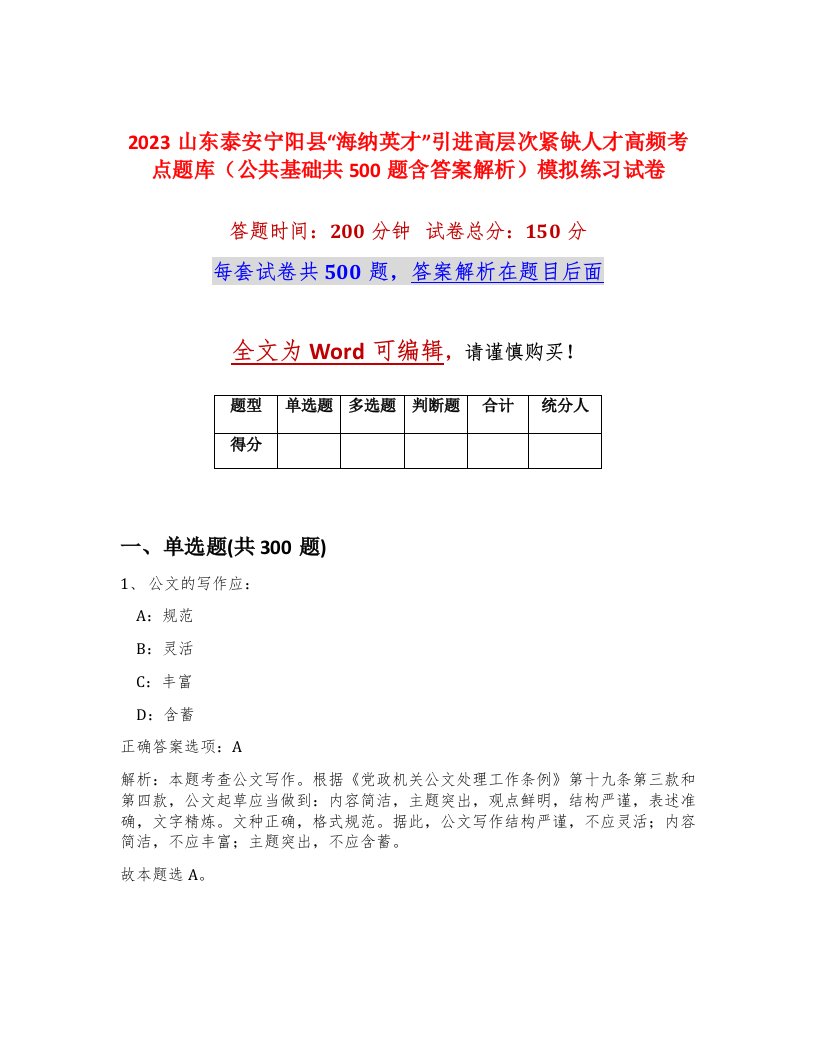 2023 山东泰安宁阳县“海纳英才”引进高层次紧缺人才高频考点题库（公共基础共 500 题含答案解析）模拟练习试卷

答题时间：200 分钟　试卷总分：150 分

每套试卷共 500 题，答案解析在题目后面

全文为 Word 可编辑，请谨慎购买！

| 题型 | 单选题 | 多选题 | 判断题 | 合计 | 统分人 |
|---|---|---|---|---|---|
| 得分 | | | | | |

一、单选题(共 300 题)

1、公文的写作应：

A：规范

B：灵活

C：丰富

D：含蓄

正确答案选项：A

解析：本题考查公文写作。根据《党政机关公文处理工作条例》第十九条第三款和第四款，公文起草应当做到：内容简洁，主题突出，观点鲜明，结构严谨，表述准确，文字精炼。文种正确，格式规范。据此，公文写作结构严谨，不应灵活；内容简洁，不应丰富；主题突出，不应含蓄。

故本题选 A。